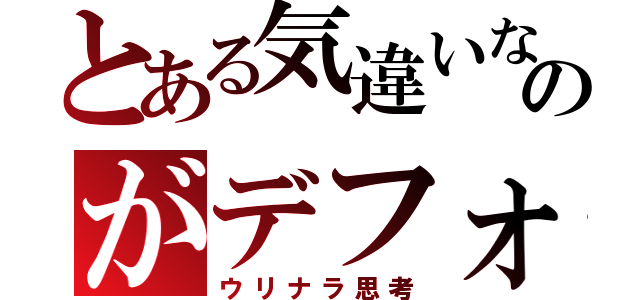 とある気違いなの

がデフォ

ウリナラ思考